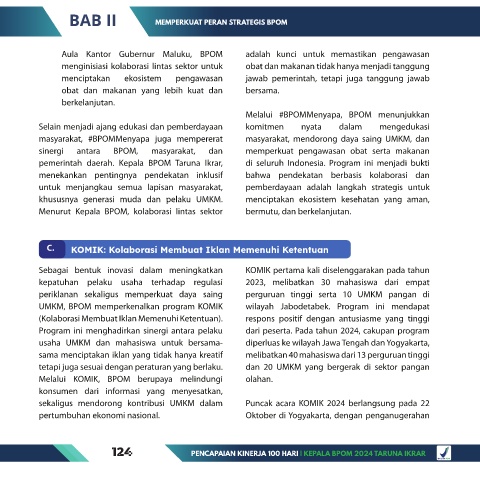 BAB II

MEMPERKUAT PERAN STRATEGIS BPOM

Aula Kantor Gubernur Maluku, BPOM menginisiasi kolaborasi lintas sektor untuk menciptakan ekosistem pengawasan obat dan makanan yang lebih kuat dan berkelanjutan.

Selain menjadi ajang edukasi dan pemberdayaan masyarakat, #BPOMMenyapa juga mempererat sinergi antara BPOM, masyarakat, dan pemerintah daerah. Kepala BPOM Taruna Ikrar, menekankan pentingnya pendekatan inklusif untuk menjangkau semua lapisan masyarakat, khususnya generasi muda dan pelaku UMKM. Menurut Kepala BPOM, kolaborasi lintas sektor adalah kunci untuk memastikan pengawasan obat dan makanan tidak hanya menjadi tanggung jawab pemerintah, tetapi juga tanggung jawab bersama.

Melalui #BPOMMenyapa, BPOM menunjukkan komitmen nyata dalam mengedukasi masyarakat, mendorong daya saing UMKM, dan memperkuat pengawasan obat serta makanan di seluruh Indonesia. Program ini menjadi bukti bahwa pendekatan berbasis kolaborasi dan pemberdayaan adalah langkah strategis untuk menciptakan ekosistem kesehatan yang aman, bermutu, dan berkelanjutan.

C. KOMIK: Kolaborasi Membuat Iklan Memenuhi Ketentuan

Sebagai bentuk inovasi dalam meningkatkan kepatuhan pelaku usaha terhadap regulasi periklanan sekaligus memperkuat daya saing UMKM, BPOM memperkenalkan program KOMIK (Kolaborasi Membuat Iklan Memenuhi Ketentuan). Program ini menghadirkan sinergi antara pelaku usaha UMKM dan mahasiswa untuk bersama-sama menciptakan iklan yang tidak hanya kreatif tetapi juga sesuai dengan peraturan yang berlaku. Melalui KOMIK, BPOM berupaya melindungi konsumen dari informasi yang menyesatkan, sekaligus mendorong kontribusi UMKM dalam pertumbuhan ekonomi nasional.

KOMIK pertama kali diselenggarakan pada tahun 2023, melibatkan 30 mahasiswa dari empat perguruan tinggi serta 10 UMKM pangan di wilayah Jabodetabek. Program ini mendapat respons positif dengan antusiasme yang tinggi dari peserta. Pada tahun 2024, cakupan program diperluas ke wilayah Jawa Tengah dan Yogyakarta, melibatkan 40 mahasiswa dari 13 perguruan tinggi dan 20 UMKM yang bergerak di sektor pangan olahan.

Puncak acara KOMIK 2024 berlangsung pada 22 Oktober di Yogyakarta, dengan penganugerahan

124

PENCAPAIAN KINERJA 100 HARI | KEPALA BPOM 2024 TARUNA IKRAR